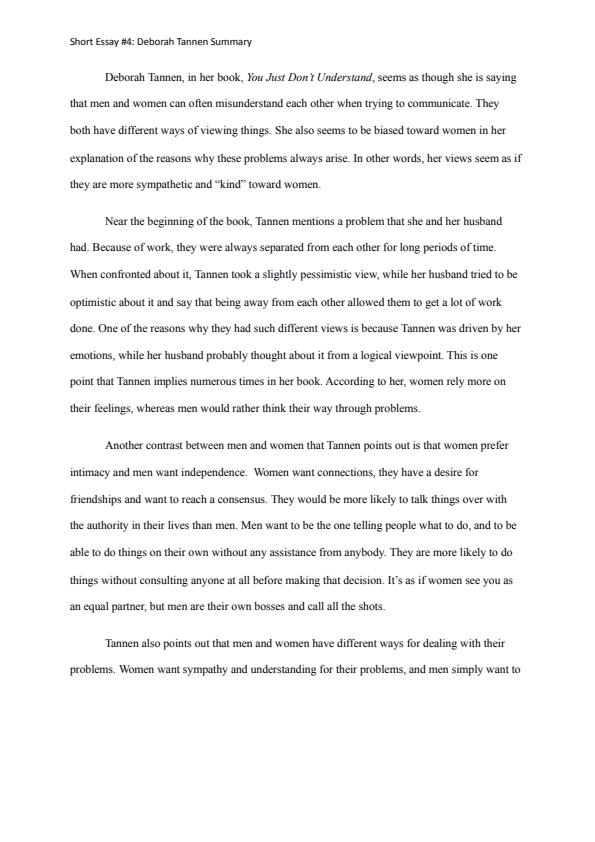 Short Essay #4: Deborah Tannen Summary

Deborah Tannen, in her book, You Just Don't Understand, seems as though she is saying that men and women can often misunderstand each other when trying to communicate. They both have different ways of viewing things. She also seems to be biased toward women in her explanation of the reasons why these problems always arise. In other words, her views seem as if they are more sympathetic and "kind" toward women.

Near the beginning of the book, Tannen mentions a problem that she and her husband had. Because of work, they were always separated from each other for long periods of time. When confronted about it, Tannen took a slightly pessimistic view, while her husband tried to be optimistic about it and say that being away from each other allowed them to get a lot of work done. One of the reasons why they had such different views is because Tannen was driven by her emotions, while her husband probably thought about it from a logical viewpoint. This is one point that Tannen implies numerous times in her book. According to her, women rely more on their feelings, whereas men would rather think their way through problems.

Another contrast between men and women that Tannen points out is that women prefer intimacy and men want independence. Women want connections, they have a desire for friendships and want to reach a consensus. They would be more likely to talk things over with the authority in their lives than men. Men want to be the one telling people what to do, and to be able to do things on their own without any assistance from anybody. They are more likely to do things without consulting anyone at all before making that decision. It's as if women see you as an equal partner, but men are their own bosses and call all the shots.

Tannen also points out that men and women have different ways for dealing with their problems. Women want sympathy and understanding for their problems, and men simply want to